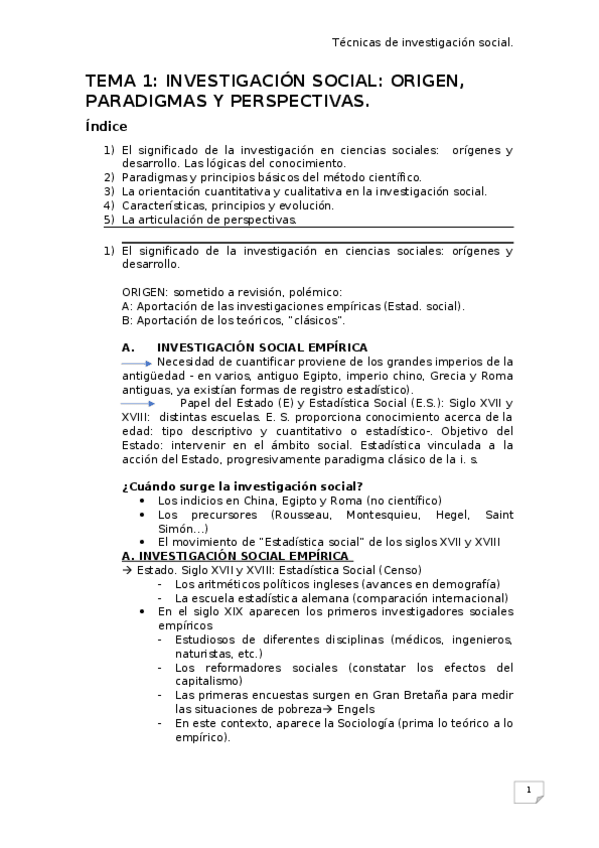 Técnicas de investigación social.

TEMA 1: INVESTIGACIÓN SOCIAL: ORIGEN, PARADIGMAS Y PERSPECTIVAS.

Índice

1) El significado de la investigación en ciencias sociales: orígenes y desarrollo. Las lógicas del conocimiento.
2) Paradigmas y principios básicos del método científico.
3) La orientación cuantitativa y cualitativa en la investigación social.
4) Características, principios y evolución.
5) La articulación de perspectivas.

1) El significado de la investigación en ciencias sociales: orígenes y desarrollo.

ORIGEN: sometido a revisión, polémico:
A: Aportación de las investigaciones empíricas (Estad. social).
B: Aportación de los teóricos, "clásicos".

A. INVESTIGACIÓN SOCIAL EMPÍRICA

Necesidad de cuantificar proviene de los grandes imperios de la antigüedad - en varios, antiguo Egipto, imperio chino, Grecia y Roma antiguas, ya existían formas de registro estadístico).

Papel del Estado (E) y Estadística Social (E.S.): Siglo XVII y XVIII: distintas escuelas. E. S. proporciona conocimiento acerca de la edad: tipo descriptivo y cuantitativo o estadístico-. Objetivo del Estado: intervenir en el ámbito social. Estadística vinculada a la acción del Estado, progresivamente paradigma clásico de la i. s.

¿Cuándo surge la investigación social?
• Los indicios en China, Egipto y Roma (no científico)
• Los precursores (Rousseau, Montesquieu, Hegel, Saint Simón…)
• El movimiento de "Estadística social" de los siglos XVII y XVIII

A. INVESTIGACIÓN SOCIAL EMPÍRICA
→ Estado. Siglo XVII y XVIII: Estadística Social (Censo)
- Los aritméticos políticos ingleses (avances en demografía)
- La escuela estadística alemana (comparación internacional)
• En el siglo XIX aparecen los primeros investigadores sociales empíricos
- Estudiosos de diferentes disciplinas (médicos, ingenieros, naturistas, etc.)
- Los reformadores sociales (constatar los efectos del capitalismo)
- Las primeras encuestas surgen en Gran Bretaña para medir las situaciones de pobreza→ Engels
- En este contexto, aparece la Sociología (prima lo teórico a lo empírico).

1